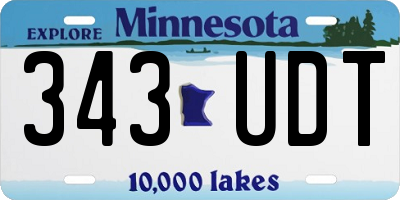 EXPLORE Minnesota

343 UDT

10,000 lakes